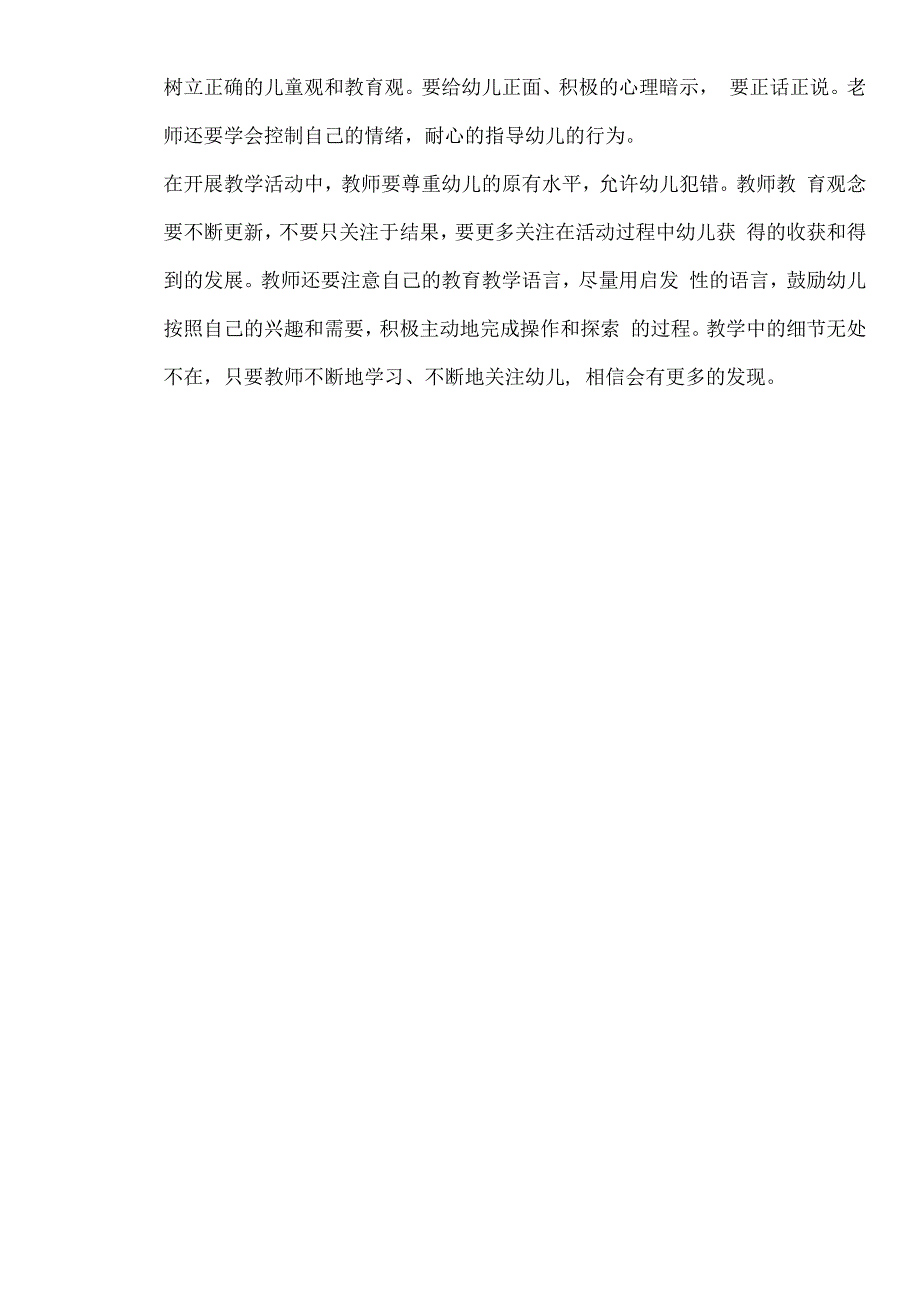 树立正确的儿童观和教育观。要给幼儿正面、积极的心理暗示， 要正话正说。老师还要学会控制自己的情绪，耐心的指导幼儿的行为。

在开展教学活动中，教师要尊重幼儿的原有水平，允许幼儿犯错。教师教 育观念要不断更新，不要只关注于结果，要更多关注在活动过程中幼儿获 得的收获和得到的发展。教师还要注意自己的教育教学语言，尽量用启发 性的语言，鼓励幼儿按照自己的兴趣和需要，积极主动地完成操作和探索 的过程。教学中的细节无处不在，只要教师不断地学习、不断地关注幼儿, 相信会有更多的发现。